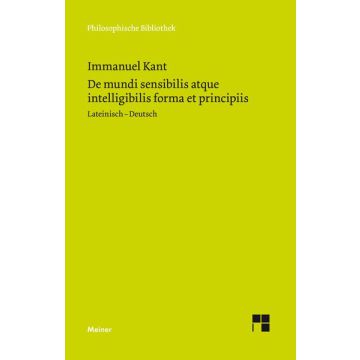 Philosophische Bibliothek

Immanuel Kant

De mundi sensibilis atque intelligibilis forma et principiis

Lateinisch – Deutsch

Meiner